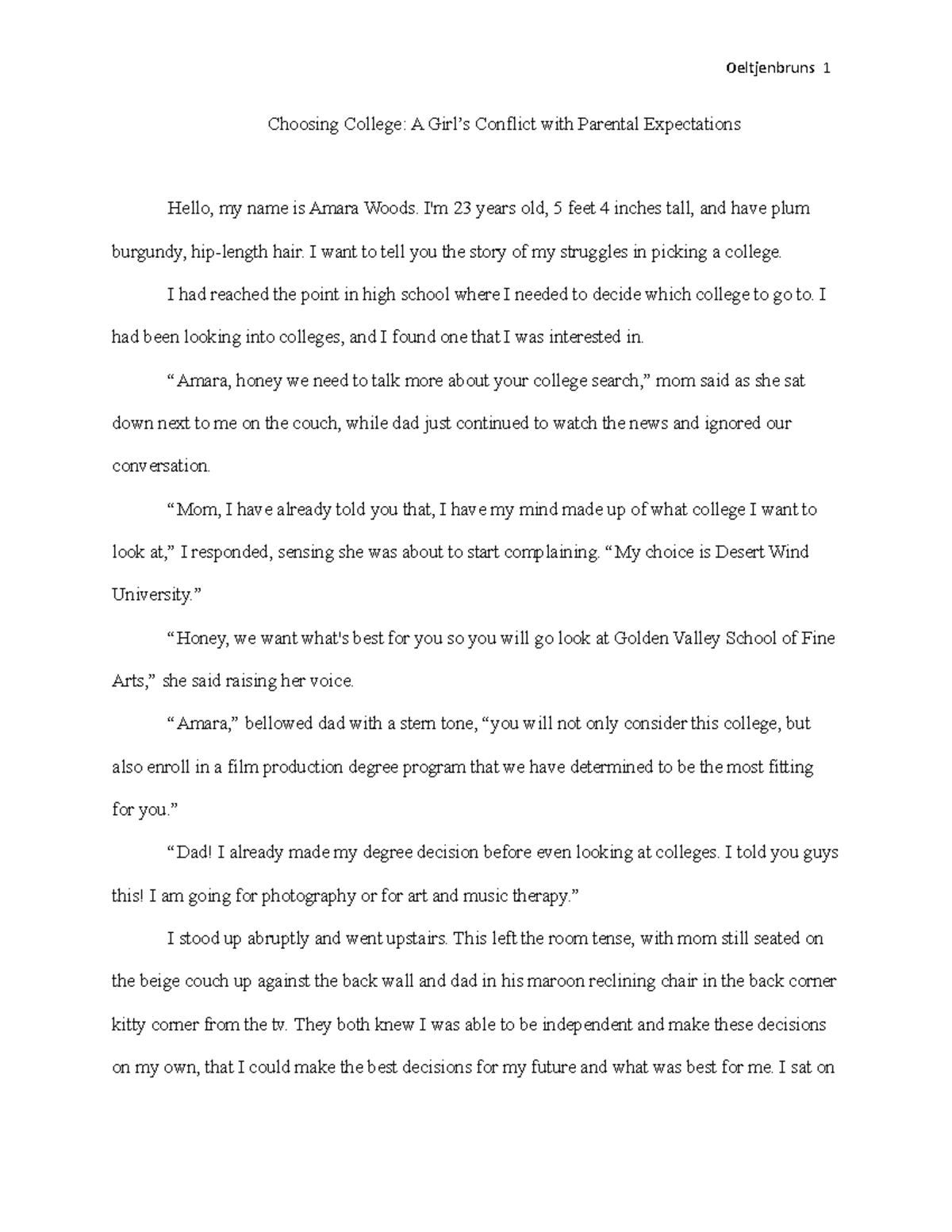 Oeltjenbruns 1

Choosing College: A Girl's Conflict with Parental Expectations

Hello, my name is Amara Woods. I'm 23 years old, 5 feet 4 inches tall, and have plum burgundy, hip-length hair. I want to tell you the story of my struggles in picking a college.

I had reached the point in high school where I needed to decide which college to go to. I had been looking into colleges, and I found one that I was interested in.

"Amara, honey we need to talk more about your college search," mom said as she sat down next to me on the couch, while dad just continued to watch the news and ignored our conversation.

"Mom, I have already told you that, I have my mind made up of what college I want to look at," I responded, sensing she was about to start complaining. "My choice is Desert Wind University."

"Honey, we want what's best for you so you will go look at Golden Valley School of Fine Arts," she said raising her voice.

"Amara," bellowed dad with a stern tone, "you will not only consider this college, but also enroll in a film production degree program that we have determined to be the most fitting for you."

"Dad! I already made my degree decision before even looking at colleges. I told you guys this! I am going for photography or for art and music therapy."

I stood up abruptly and went upstairs. This left the room tense, with mom still seated on the beige couch up against the back wall and dad in his maroon reclining chair in the back corner kitty corner from the tv. They both knew I was able to be independent and make these decisions on my own, that I could make the best decisions for my future and what was best for me. I sat on